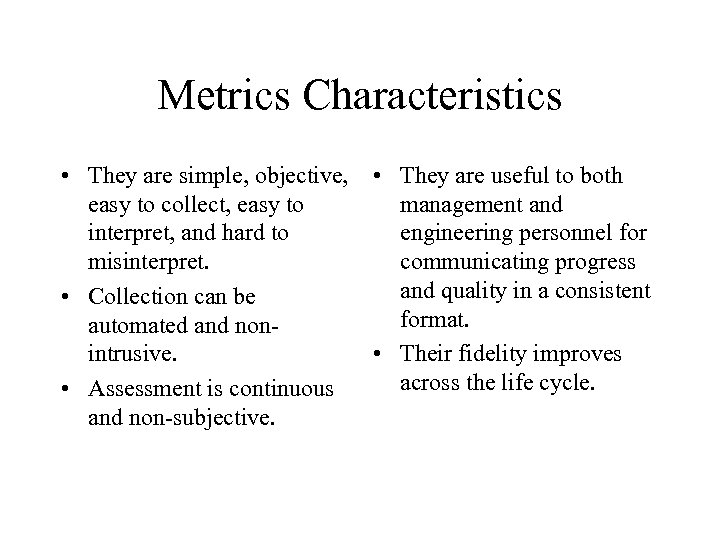 Metrics Characteristics

• They are simple, objective, easy to collect, easy to interpret, and hard to misinterpret.

• Collection can be automated and non-intrusive.

• Assessment is continuous and non-subjective.

• They are useful to both management and engineering personnel for communicating progress and quality in a consistent format.

• Their fidelity improves across the life cycle.